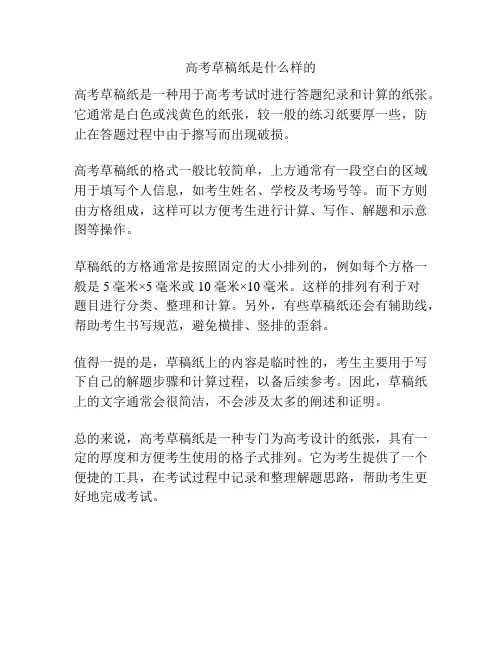 高考草稿纸是什么样的

高考草稿纸是一种用于高考考试时进行答题纪录和计算的纸张。它通常是白色或浅黄色的纸张，较一般的练习纸要厚一些，防止在答题过程中由于擦写而出现破损。

高考草稿纸的格式一般比较简单，上方通常有一段空白的区域用于填写个人信息，如考生姓名、学校及考场号等。而下方则由方格组成，这样可以方便考生进行计算、写作、解题和示意图等操作。

草稿纸的方格通常是按照固定的大小排列的，例如每个方格一般是 5 毫米×5 毫米或 10 毫米×10 毫米。这样的排列有利于对题目进行分类、整理和计算。另外，有些草稿纸还会有辅助线，帮助考生书写规范，避免横排、竖排的歪斜。

值得一提的是，草稿纸上的内容是临时性的，考生主要用于写下自己的解题步骤和计算过程，以备后续参考。因此，草稿纸上的文字通常会很简洁，不会涉及太多的阐述和证明。

总的来说，高考草稿纸是一种专门为高考设计的纸张，具有一定的厚度和方便考生使用的格子式排列。它为考生提供了一个便捷的工具，在考试过程中记录和整理解题思路，帮助考生更好地完成考试。